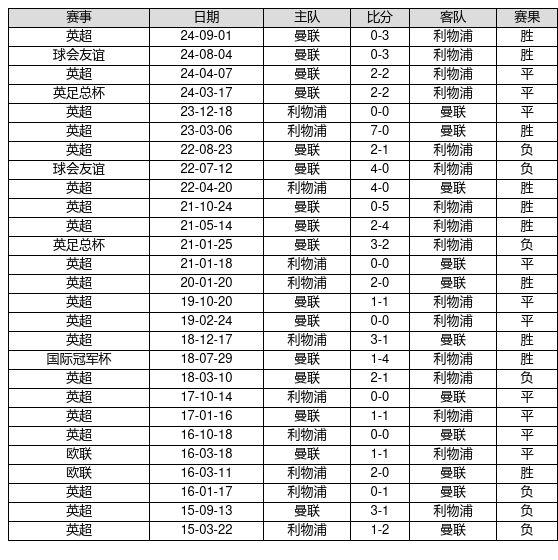 | 赛事 | 日期 | 主队 | 比分 | 客队 | 赛果 |
|---|---|---|---|---|---|
| 英超 | 24-09-01 | 曼联 | 0-3 | 利物浦 | 胜 |
| 球会友谊 | 24-08-04 | 曼联 | 0-3 | 利物浦 | 胜 |
| 英超 | 24-04-07 | 曼联 | 2-2 | 利物浦 | 平 |
| 英足总杯 | 24-03-17 | 曼联 | 2-2 | 利物浦 | 平 |
| 英超 | 23-12-18 | 利物浦 | 0-0 | 曼联 | 平 |
| 英超 | 23-03-06 | 利物浦 | 7-0 | 曼联 | 胜 |
| 英超 | 22-08-23 | 曼联 | 2-1 | 利物浦 | 负 |
| 球会友谊 | 22-07-12 | 曼联 | 4-0 | 利物浦 | 负 |
| 英超 | 22-04-20 | 利物浦 | 4-0 | 曼联 | 胜 |
| 英超 | 21-10-24 | 曼联 | 0-5 | 利物浦 | 胜 |
| 英超 | 21-05-14 | 曼联 | 2-4 | 利物浦 | 胜 |
| 英足总杯 | 21-01-25 | 曼联 | 3-2 | 利物浦 | 负 |
| 英超 | 21-01-18 | 利物浦 | 0-0 | 曼联 | 平 |
| 英超 | 20-01-20 | 利物浦 | 2-0 | 曼联 | 胜 |
| 英超 | 19-10-20 | 曼联 | 1-1 | 利物浦 | 平 |
| 英超 | 19-02-24 | 曼联 | 0-0 | 利物浦 | 平 |
| 英超 | 18-12-17 | 利物浦 | 3-1 | 曼联 | 胜 |
| 国际冠军杯 | 18-07-29 | 曼联 | 1-4 | 利物浦 | 胜 |
| 英超 | 18-03-10 | 曼联 | 2-1 | 利物浦 | 负 |
| 英超 | 17-10-14 | 利物浦 | 0-0 | 曼联 | 平 |
| 英超 | 17-01-16 | 曼联 | 1-1 | 利物浦 | 平 |
| 英超 | 16-10-18 | 利物浦 | 0-0 | 曼联 | 平 |
| 欧联 | 16-03-18 | 曼联 | 1-1 | 利物浦 | 平 |
| 欧联 | 16-03-11 | 利物浦 | 2-0 | 曼联 | 胜 |
| 英超 | 16-01-17 | 利物浦 | 0-1 | 曼联 | 负 |
| 英超 | 15-09-13 | 曼联 | 3-1 | 利物浦 | 负 |
| 英超 | 15-03-22 | 利物浦 | 1-2 | 曼联 | 负 |